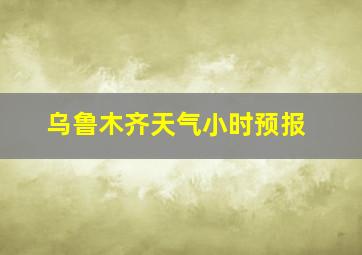 乌鲁木齐天气小时预报